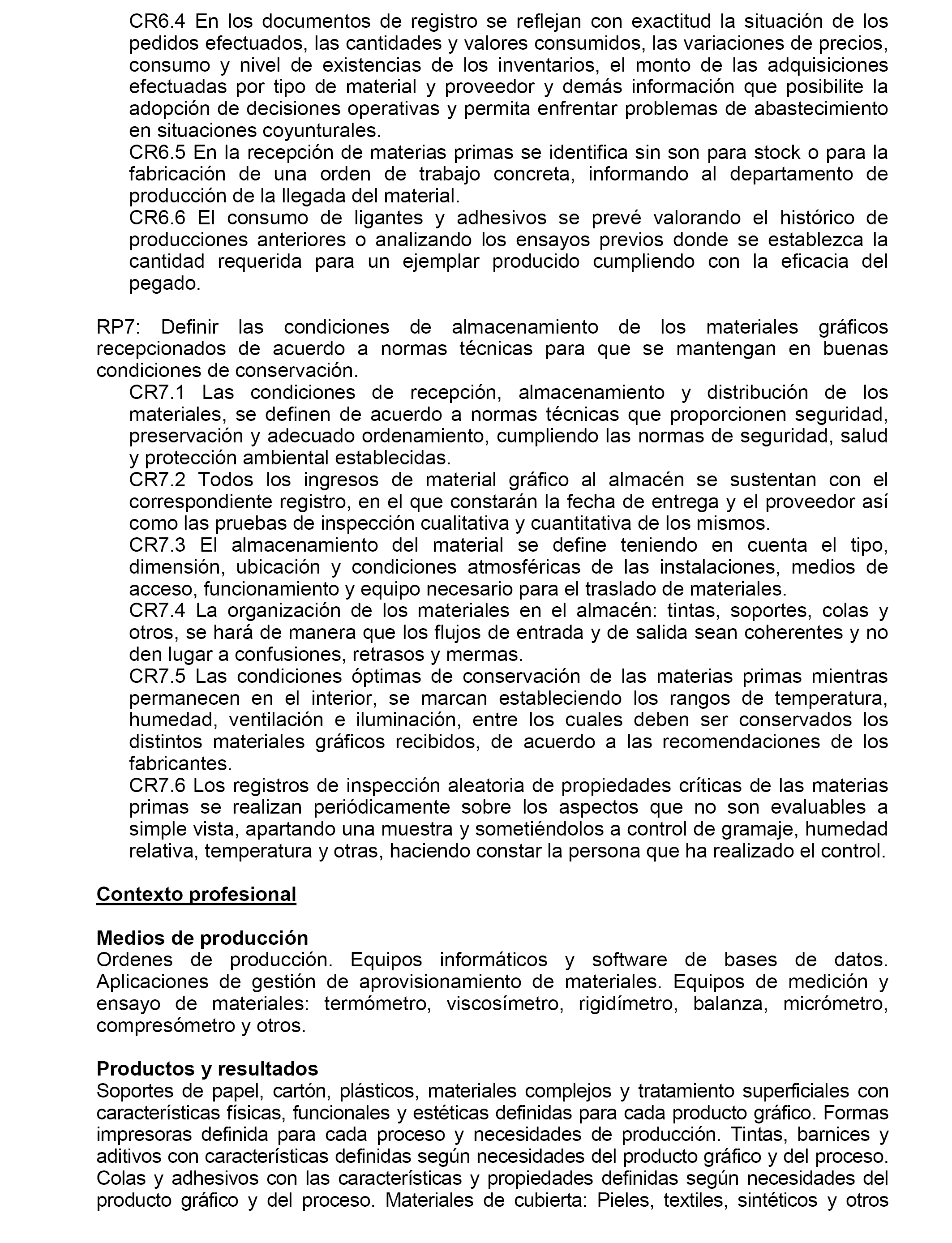 CR6.4 En los documentos de registro se reflejan con exactitud la situación de los pedidos efectuados, las cantidades y valores consumidos, las variaciones de precios, consumo y nivel de existencias de los inventarios, el monto de las adquisiciones efectuadas por tipo de material y proveedor y demás información que posibilite la adopción de decisiones operativas y permita enfrentar problemas de abastecimiento en situaciones coyunturales.
CR6.5 En la recepción de materias primas se identifica sin son para stock o para la fabricación de una orden de trabajo concreta, informando al departamento de producción de la llegada del material.
CR6.6 El consumo de ligantes y adhesivos se prevé valorando el histórico de producciones anteriores o analizando los ensayos previos donde se establezca la cantidad requerida para un ejemplar producido cumpliendo con la eficacia del pegado.

RP7: Definir las condiciones de almacenamiento de los materiales gráficos recepcionados de acuerdo a normas técnicas para que se mantengan en buenas condiciones de conservación.
CR7.1 Las condiciones de recepción, almacenamiento y distribución de los materiales, se definen de acuerdo a normas técnicas que proporcionen seguridad, preservación y adecuado ordenamiento, cumpliendo las normas de seguridad, salud y protección ambiental establecidas.
CR7.2 Todos los ingresos de material gráfico al almacén se sustentan con el correspondiente registro, en el que constarán la fecha de entrega y el proveedor así como las pruebas de inspección cualitativa y cuantitativa de los mismos.
CR7.3 El almacenamiento del material se define teniendo en cuenta el tipo, dimensión, ubicación y condiciones atmosféricas de las instalaciones, medios de acceso, funcionamiento y equipo necesario para el traslado de materiales.
CR7.4 La organización de los materiales en el almacén: tintas, soportes, colas y otros, se hará de manera que los flujos de entrada y de salida sean coherentes y no den lugar a confusiones, retrasos y mermas.
CR7.5 Las condiciones óptimas de conservación de las materias primas mientras permanecen en el interior, se marcan estableciendo los rangos de temperatura, humedad, ventilación e iluminación, entre los cuales deben ser conservados los distintos materiales gráficos recibidos, de acuerdo a las recomendaciones de los fabricantes.
CR7.6 Los registros de inspección aleatoria de propiedades críticas de las materias primas se realizan periódicamente sobre los aspectos que no son evaluables a simple vista, apartando una muestra y sometiéndolos a control de gramaje, humedad relativa, temperatura y otras, haciendo constar la persona que ha realizado el control.

Contexto profesional

Medios de producción
Ordenes de producción. Equipos informáticos y software de bases de datos. Aplicaciones de gestión de aprovisionamiento de materiales. Equipos de medición y ensayo de materiales: termómetro, viscosímetro, rigidímetro, balanza, micrómetro, compresómetro y otros.

Productos y resultados
Soportes de papel, cartón, plásticos, materiales complejos y tratamiento superficiales con características físicas, funcionales y estéticas definidas para cada producto gráfico. Formas impresoras definida para cada proceso y necesidades de producción. Tintas, barnices y aditivos con características definidas según necesidades del producto gráfico y del proceso. Colas y adhesivos con las características y propiedades definidas según necesidades del producto gráfico y del proceso. Materiales de cubierta: Pieles, textiles, sintéticos y otros